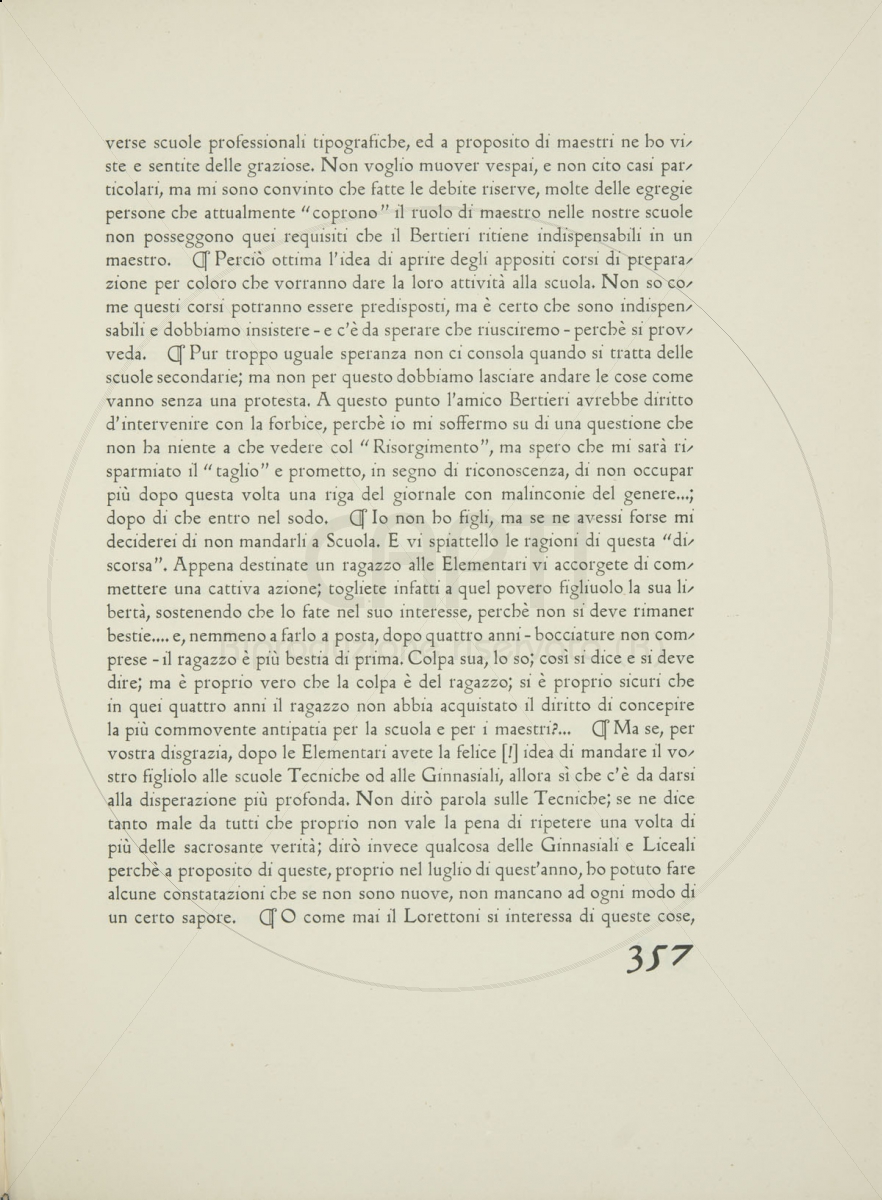 verse scuole professionali tipografiche, ed a proposito di maestri ne ho viste e sentite delle graziose. Non voglio muover vespai, e non cito casi particolari, ma mi sono convinto che fatte le debite riserve, molte delle egregie persone che attualmente "coprono" il ruolo di maestro nelle nostre scuole non posseggono quei requisiti che il Bertieri ritiene indispensabili in un maestro. ¶ Perciò ottima l'idea di aprire degli appositi corsi di preparazione per coloro che vorranno dare la loro attività alla scuola. Non so come questi corsi potranno essere predisposti, ma è certo che sono indispensabili e dobbiamo insistere - e c'è da sperare che riusciremo - perchè si provveda. ¶ Pur troppo uguale speranza non ci consola quando si tratta delle scuole secondarie; ma non per questo dobbiamo lasciare andare le cose come vanno senza una protesta. A questo punto l'amico Bertieri avrebbe diritto d'intervenire con la forbice, perchè io mi soffermo su di una questione che non ha niente a che vedere col "Risorgimento", ma spero che mi sarà risparmiato il "taglio" e prometto, in segno di riconoscenza, di non occupar più dopo questa volta una riga del giornale con malinconie del genere...; dopo di che entro nel sodo. ¶ Io non ho figli, ma se ne avessi forse mi deciderei di non mandarli a Scuola. E vi spiattello le ragioni di questa "discorsa". Appena destinate un ragazzo alle Elementari vi accorgete di commettere una cattiva azione; togliete infatti a quel povero figliuolo la sua libertà, sostenendo che lo fate nel suo interesse, perchè non si deve rimaner bestie.... e, nemmeno a farlo a posta, dopo quattro anni - bocciature non comprese - il ragazzo è più bestia di prima. Colpa sua, lo so; così si dice e si deve dire; ma è proprio vero che la colpa è del ragazzo; si è proprio sicuri che in quei quattro anni il ragazzo non abbia acquistato il diritto di concepire la più commovente antipatia per la scuola e per i maestri?... ¶ Ma se, per vostra disgrazia, dopo le Elementari avete la felice [!] idea di mandare il vostro figliolo alle scuole Tecniche od alle Ginnasiali, allora sì che c'è da darsi alla disperazione più profonda. Non dirò parola sulle Tecniche; se ne dice tanto male da tutti che proprio non vale la pena di ripetere una volta di più delle sacrosante verità; dirò invece qualcosa delle Ginnasiali e Liceali perchè a proposito di queste, proprio nel luglio di quest'anno, ho potuto fare alcune constatazioni che se non sono nuove, non mancano ad ogni modo di un certo sapore. ¶ O come mai il Lorettoni si interessa di queste cose,

357